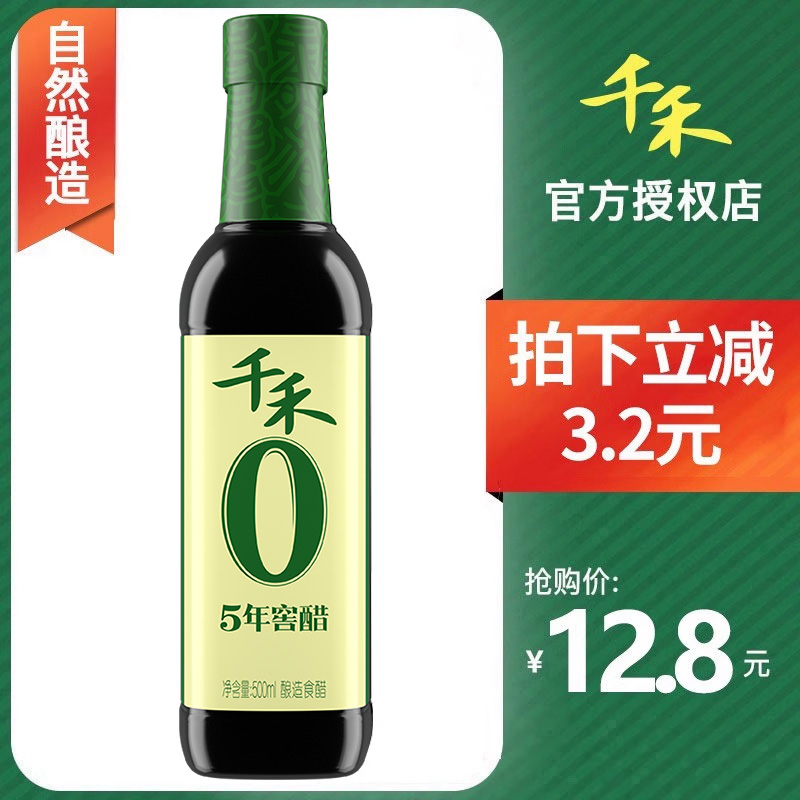 自然酿造

千禾
0
5年窖醋
净含量:500ml 酿造食醋

千禾
官方授权店

拍下立减
3.2元

抢购价:
¥12.8元